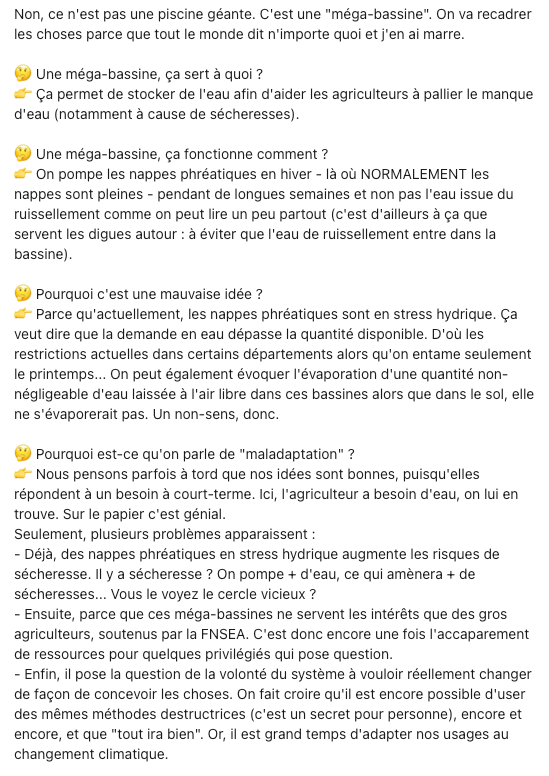 Non, ce n'est pas une piscine géante. C'est une "méga-bassine". On va recadrer les choses parce que tout le monde dit n'importe quoi et j'en ai marre.

🤔 Une méga-bassine, ça sert à quoi ?
👉 Ça permet de stocker de l'eau afin d'aider les agriculteurs à pallier le manque d'eau (notamment à cause de sécheresses).

🤔 Une méga-bassine, ça fonctionne comment ?
👉 On pompe les nappes phréatiques en hiver - là où NORMALEMENT les nappes sont pleines - pendant de longues semaines et non pas l'eau issue du ruissellement comme on peut lire un peu partout (c'est d'ailleurs à ça que servent les digues autour : à éviter que l'eau de ruissellement entre dans la bassine).

🤔 Pourquoi c'est une mauvaise idée ?
👉 Parce qu'actuellement, les nappes phréatiques sont en stress hydrique. Ça veut dire que la demande en eau dépasse la quantité disponible. D'où les restrictions actuelles dans certains départements alors qu'on entame seulement le printemps... On peut également évoquer l'évaporation d'une quantité non-négligeable d'eau laissée à l'air libre dans ces bassines alors que dans le sol, elle ne s'évaporerait pas. Un non-sens, donc.

🤔 Pourquoi est-ce qu'on parle de "maladaptation" ?
👉 Nous pensons parfois à tord que nos idées sont bonnes, puisqu'elles répondent à un besoin à court-terme. Ici, l'agriculteur a besoin d'eau, on lui en trouve. Sur le papier c'est génial.
Seulement, plusieurs problèmes apparaissent :
- Déjà, des nappes phréatiques en stress hydrique augmente les risques de sécheresse. Il y a sécheresse ? On pompe + d'eau, ce qui amènera + de sécheresses... Vous le voyez le cercle vicieux ?
- Ensuite, parce que ces méga-bassines ne servent les intérêts que des gros agriculteurs, soutenus par la FNSEA. C'est donc encore une fois l'accaparement de ressources pour quelques privilégiés qui pose question.
- Enfin, il pose la question de la volonté du système à vouloir réellement changer de façon de concevoir les choses. On fait croire qu'il est encore possible d'user des mêmes méthodes destructrices (c'est un secret pour personne), encore et encore, et que "tout ira bien". Or, il est grand temps d'adapter nos usages au changement climatique.